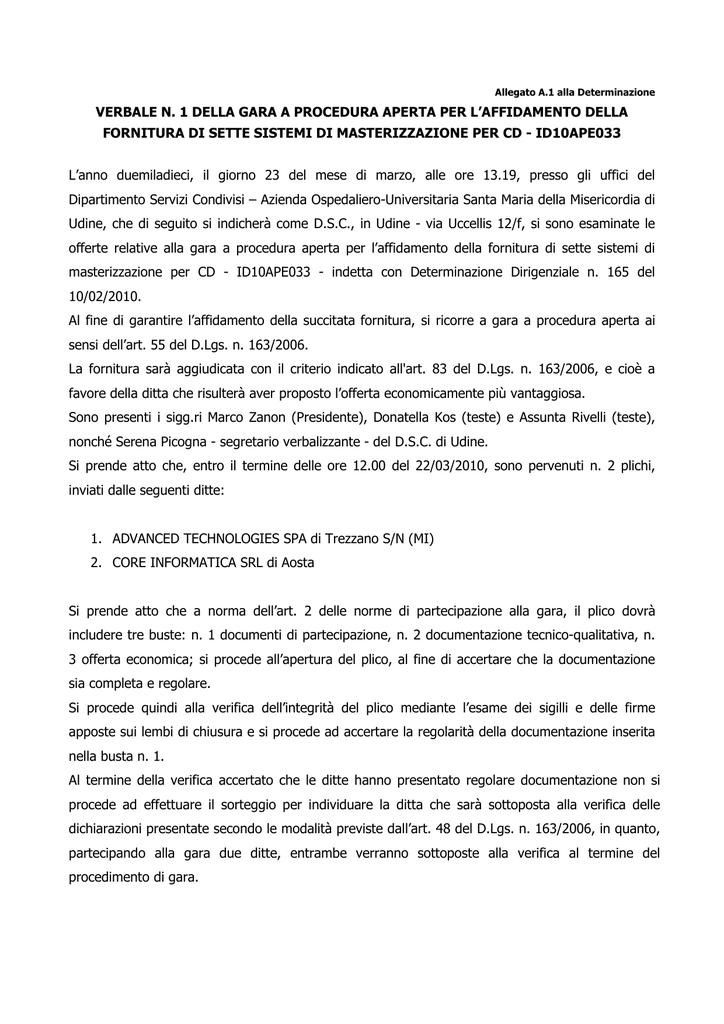 Allegato A.1 alla Determinazione

VERBALE N. 1 DELLA GARA A PROCEDURA APERTA PER L'AFFIDAMENTO DELLA FORNITURA DI SETTE SISTEMI DI MASTERIZZAZIONE PER CD - ID10APE033

L'anno duemiladieci, il giorno 23 del mese di marzo, alle ore 13.19, presso gli uffici del Dipartimento Servizi Condivisi – Azienda Ospedaliero-Universitaria Santa Maria della Misericordia di Udine, che di seguito si indicherà come D.S.C., in Udine - via Uccellis 12/f, si sono esaminate le offerte relative alla gara a procedura aperta per l'affidamento della fornitura di sette sistemi di masterizzazione per CD - ID10APE033 - indetta con Determinazione Dirigenziale n. 165 del 10/02/2010.
Al fine di garantire l'affidamento della succitata fornitura, si ricorre a gara a procedura aperta ai sensi dell'art. 55 del D.Lgs. n. 163/2006.
La fornitura sarà aggiudicata con il criterio indicato all'art. 83 del D.Lgs. n. 163/2006, e cioè a favore della ditta che risulterà aver proposto l'offerta economicamente più vantaggiosa.
Sono presenti i sigg.ri Marco Zanon (Presidente), Donatella Kos (teste) e Assunta Rivelli (teste), nonché Serena Picogna - segretario verbalizzante - del D.S.C. di Udine.
Si prende atto che, entro il termine delle ore 12.00 del 22/03/2010, sono pervenuti n. 2 plichi, inviati dalle seguenti ditte:

1. ADVANCED TECHNOLOGIES SPA di Trezzano S/N (MI)
2. CORE INFORMATICA SRL di Aosta

Si prende atto che a norma dell'art. 2 delle norme di partecipazione alla gara, il plico dovrà includere tre buste: n. 1 documenti di partecipazione, n. 2 documentazione tecnico-qualitativa, n. 3 offerta economica; si procede all'apertura del plico, al fine di accertare che la documentazione sia completa e regolare.
Si procede quindi alla verifica dell'integrità del plico mediante l'esame dei sigilli e delle firme apposte sui lembi di chiusura e si procede ad accertare la regolarità della documentazione inserita nella busta n. 1.
Al termine della verifica accertato che le ditte hanno presentato regolare documentazione non si procede ad effettuare il sorteggio per individuare la ditta che sarà sottoposta alla verifica delle dichiarazioni presentate secondo le modalità previste dall'art. 48 del D.Lgs. n. 163/2006, in quanto, partecipando alla gara due ditte, entrambe verranno sottoposte alla verifica al termine del procedimento di gara.